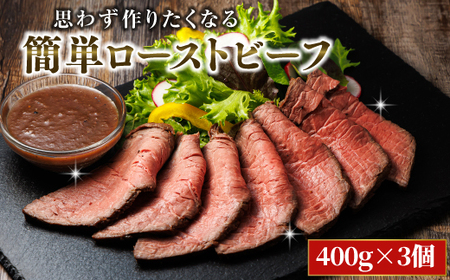 思わず作りたくなる
簡単ローストビーフ

400g×3個